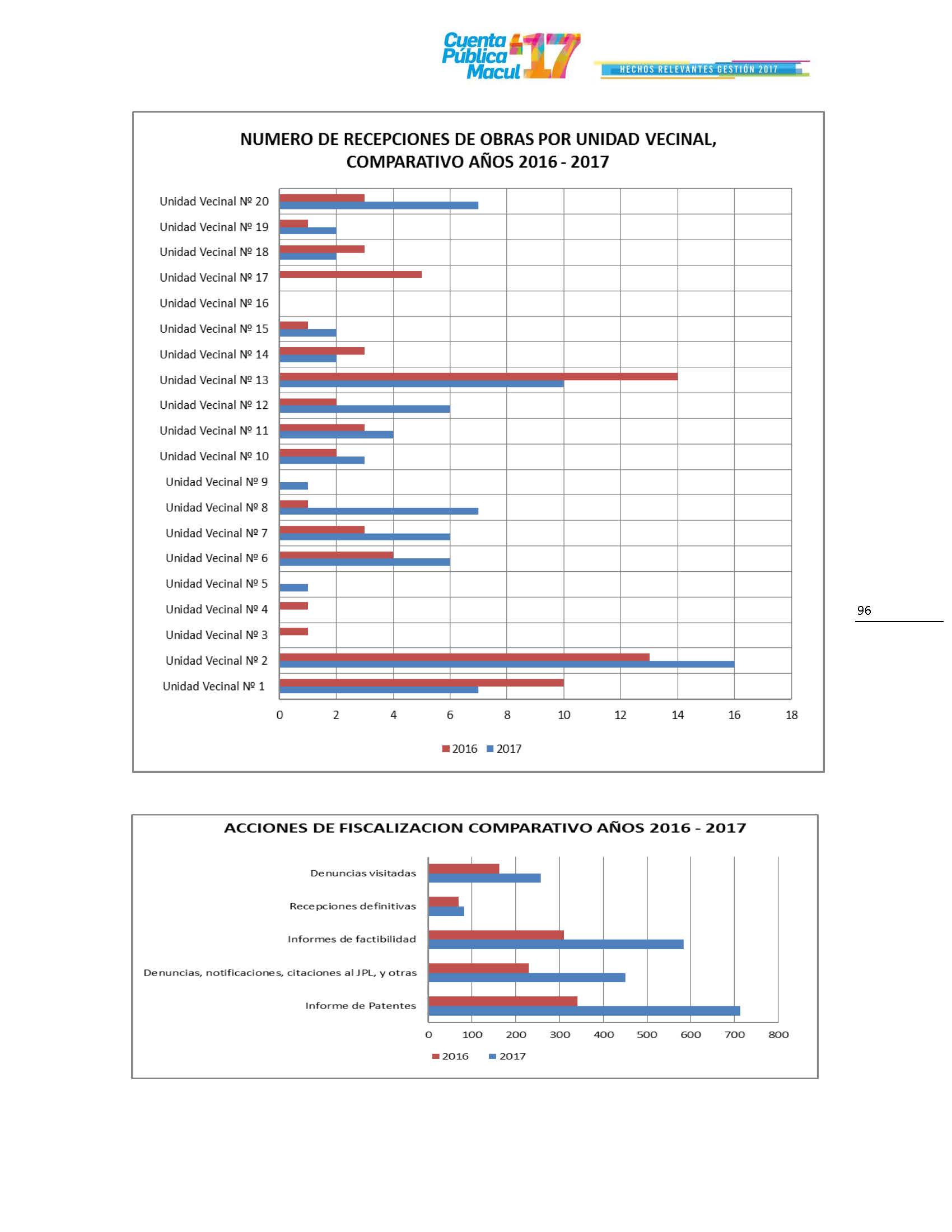 Cuenta Pública Macul '17

HECHOS RELEVANTES GESTIÓN 2017

NUMERO DE RECEPCIONES DE OBRAS POR UNIDAD VECINAL, COMPARATIVO AÑOS 2016 - 2017

Unidad Vecinal Nº 20
Unidad Vecinal Nº 19
Unidad Vecinal Nº 18
Unidad Vecinal Nº 17
Unidad Vecinal Nº 16
Unidad Vecinal Nº 15
Unidad Vecinal Nº 14
Unidad Vecinal Nº 13
Unidad Vecinal Nº 12
Unidad Vecinal Nº 11
Unidad Vecinal Nº 10
Unidad Vecinal Nº 9
Unidad Vecinal Nº 8
Unidad Vecinal Nº 7
Unidad Vecinal Nº 6
Unidad Vecinal Nº 5
Unidad Vecinal Nº 4
Unidad Vecinal Nº 3
Unidad Vecinal Nº 2
Unidad Vecinal Nº 1

0 2 4 6 8 10 12 14 16 18

2016 2017

96

ACCIONES DE FISCALIZACION COMPARATIVO AÑOS 2016 - 2017

Denuncias visitadas
Recepciones definitivas
Informes de factibilidad
Denuncias, notificaciones, citaciones al JPL, y otras
Informe de Patentes

0 100 200 300 400 500 600 700 800

2016 2017